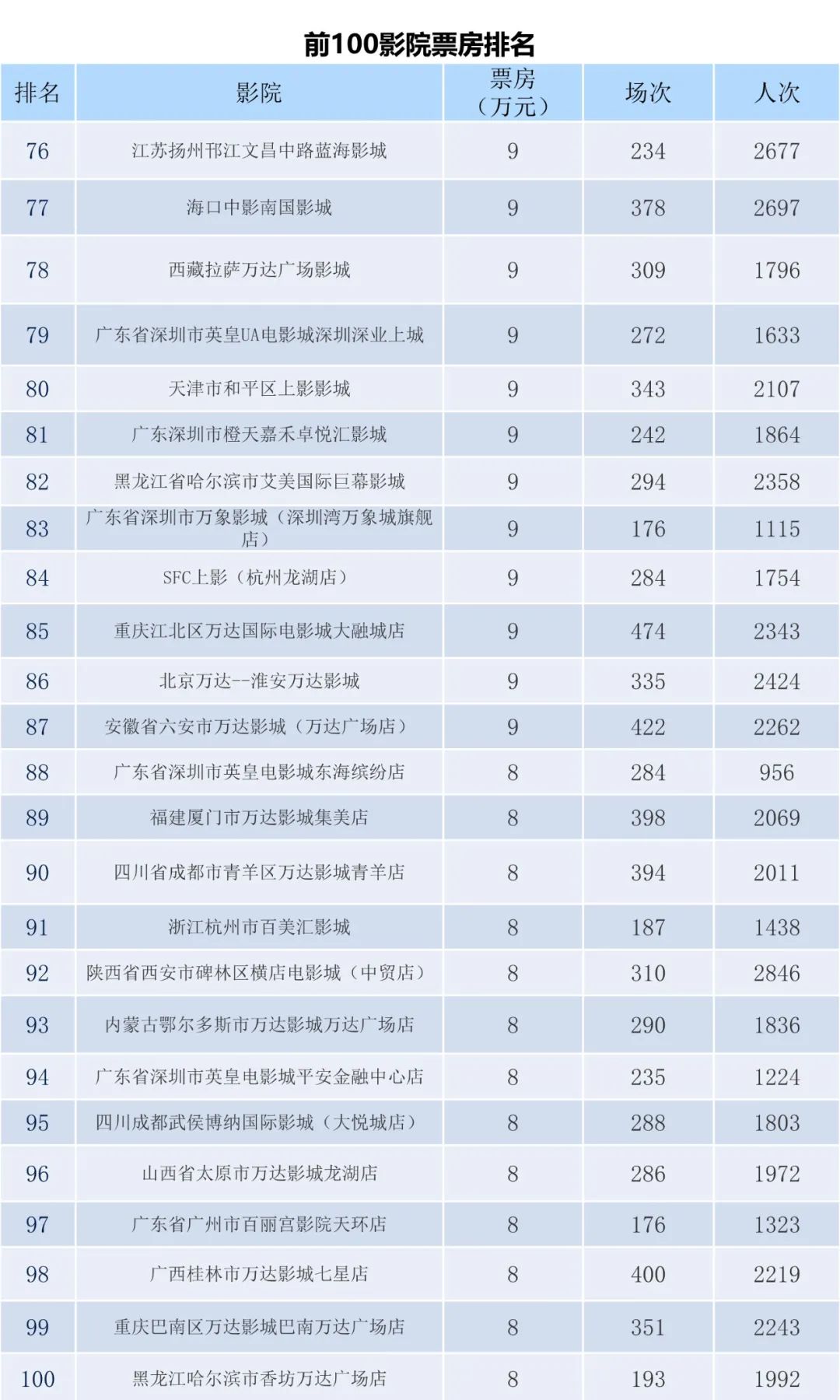 前100影院票房排名

| 排名 | 影院 | 票房（万元） | 场次 | 人次 |
|---|---|---|---|---|
| 76 | 江苏扬州邗江文昌中路蓝海影城 | 9 | 234 | 2677 |
| 77 | 海口中影南国影城 | 9 | 378 | 2697 |
| 78 | 西藏拉萨万达广场影城 | 9 | 309 | 1796 |
| 79 | 广东省深圳市英皇UA电影城深圳深业上城 | 9 | 272 | 1633 |
| 80 | 天津市和平区上影影城 | 9 | 343 | 2107 |
| 81 | 广东深圳市橙天嘉禾卓悦汇影城 | 9 | 242 | 1864 |
| 82 | 黑龙江省哈尔滨市艾美国际巨幕影城 | 9 | 294 | 2358 |
| 83 | 广东省深圳市万象影城（深圳湾万象城旗舰店） | 9 | 176 | 1115 |
| 84 | SFC上影（杭州龙湖店） | 9 | 284 | 1754 |
| 85 | 重庆江北区万达国际电影城大融城店 | 9 | 474 | 2343 |
| 86 | 北京万达--淮安万达影城 | 9 | 335 | 2424 |
| 87 | 安徽省六安市万达影城（万达广场店） | 9 | 422 | 2262 |
| 88 | 广东省深圳市英皇电影城东海缤纷店 | 8 | 284 | 956 |
| 89 | 福建厦门市万达影城集美店 | 8 | 398 | 2069 |
| 90 | 四川省成都市青羊区万达影城青羊店 | 8 | 394 | 2011 |
| 91 | 浙江杭州市百美汇影城 | 8 | 187 | 1438 |
| 92 | 陕西省西安市碑林区横店电影城（中贸店） | 8 | 310 | 2846 |
| 93 | 内蒙古鄂尔多斯市万达影城万达广场店 | 8 | 290 | 1836 |
| 94 | 广东省深圳市英皇电影城平安金融中心店 | 8 | 235 | 1224 |
| 95 | 四川成都武侯博纳国际影城（大悦城店） | 8 | 288 | 1803 |
| 96 | 山西省太原市万达影城龙湖店 | 8 | 286 | 1972 |
| 97 | 广东省广州市百丽宫影院天环店 | 8 | 176 | 1323 |
| 98 | 广西桂林市万达影城七星店 | 8 | 400 | 2219 |
| 99 | 重庆巴南区万达影城巴南万达广场店 | 8 | 351 | 2243 |
| 100 | 黑龙江哈尔滨市香坊万达广场店 | 8 | 193 | 1992 |